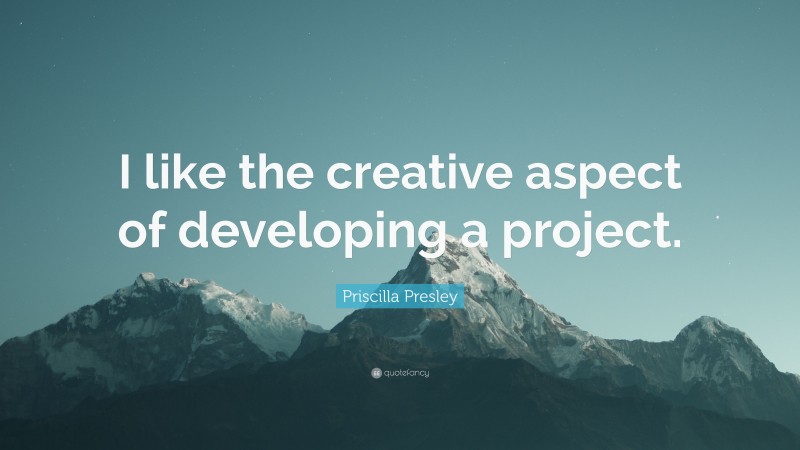 I like the creative aspect of developing a project.

Priscilla Presley

quotefancy